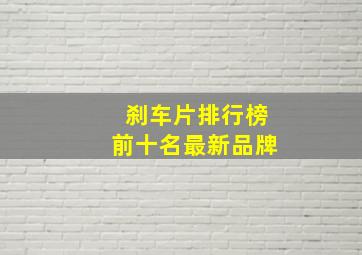 刹车片排行榜
前十名最新品牌